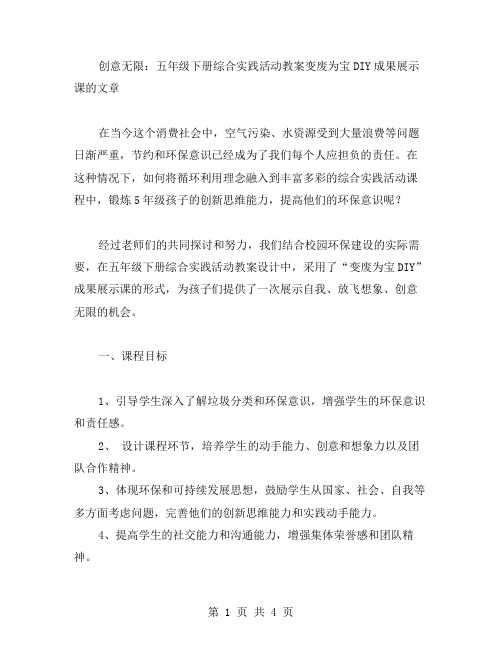 创意无限：五年级下册综合实践活动教案变废为宝DIY成果展示课的文章

在当今这个消费社会中，空气污染、水资源受到大量浪费等问题日渐严重，节约和环保意识已经成为了我们每个人应担负的责任。在这种情况下，如何将循环利用理念融入到丰富多彩的综合实践活动课程中，锻炼5年级孩子的创新思维能力，提高他们的环保意识呢？

经过老师们的共同探讨和努力，我们结合校园环保建设的实际需要，在五年级下册综合实践活动教案设计中，采用了“变废为宝DIY”成果展示课的形式，为孩子们提供了一次展示自我、放飞想象、创意无限的机会。

一、课程目标

1、引导学生深入了解垃圾分类和环保意识，增强学生的环保意识和责任感。

2、 设计课程环节，培养学生的动手能力、创意和想象力以及团队合作精神。

3、体现环保和可持续发展思想，鼓励学生从国家、社会、自我等多方面考虑问题，完善他们的创新思维能力和实践动手能力。

4、提高学生的社交能力和沟通能力，增强集体荣誉感和团队精神。

第 1 页 共 4 页